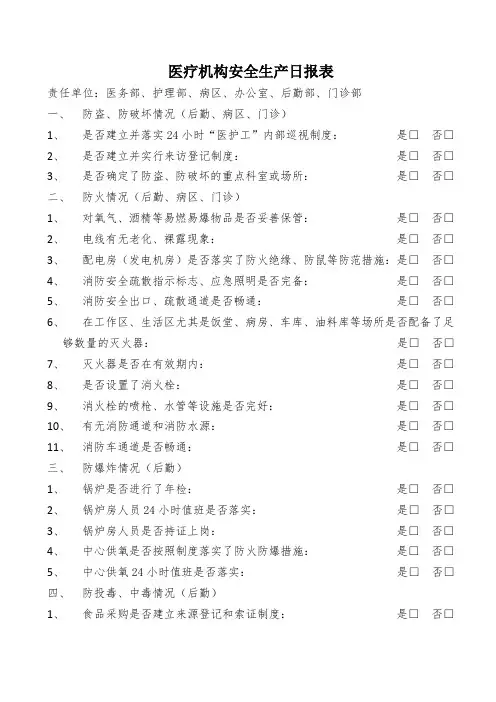 医疗机构安全生产日报表

责任单位：医务部、护理部、病区、办公室、后勤部、门诊部

一、 防盗、防破坏情况（后勤、病区、门诊）

1、 是否建立并落实24小时“医护工”内部巡视制度： 是□ 否□

2、 是否建立并实行来访登记制度： 是□ 否□

3、 是否确定了防盗、防破坏的重点科室或场所： 是□ 否□

二、 防火情况（后勤、病区、门诊）

1、 对氧气、酒精等易燃易爆物品是否妥善保管： 是□ 否□

2、 电线有无老化、裸露现象： 是□ 否□

3、 配电房（发电机房）是否落实了防火绝缘、防鼠等防范措施： 是□ 否□

4、 消防安全疏散指示标志、应急照明是否完备： 是□ 否□

5、 消防安全出口、疏散通道是否畅通： 是□ 否□

6、 在工作区、生活区尤其是饭堂、病房、车库、油料库等场所是否配备了足够数量的灭火器： 是□ 否□

7、 灭火器是否在有效期内： 是□ 否□

8、 是否设置了消火栓： 是□ 否□

9、 消火栓的喷枪、水管等设施是否完好： 是□ 否□

10、 有无消防通道和消防水源： 是□ 否□

11、 消防车通道是否畅通： 是□ 否□

三、 防爆炸情况（后勤）

1、 锅炉是否进行了年检： 是□ 否□

2、 锅炉房人员24小时值班是否落实： 是□ 否□

3、 锅炉房人员是否持证上岗： 是□ 否□

4、 中心供氧是否按照制度落实了防火防爆措施： 是□ 否□

5、 中心供氧24小时值班是否落实： 是□ 否□

四、 防投毒、中毒情况（后勤）

1、 食品采购是否建立来源登记和索证制度： 是□ 否□